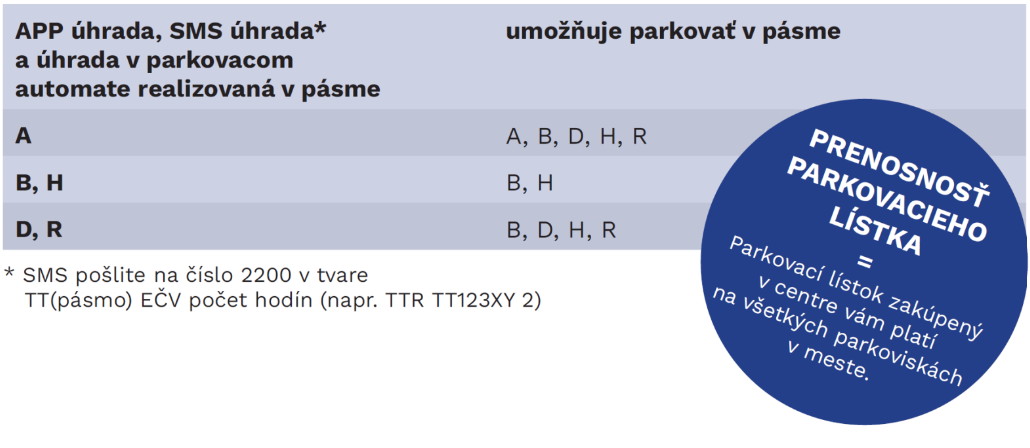 | APP úhrada, SMS úhrada* a úhrada v parkovacom automate realizovaná v pásme | umožňuje parkovať v pásme |
|---|---|
| A | A, B, D, H, R |
| B, H | B, H |
| D, R | B, D, H, R |

* SMS pošlite na číslo 2200 v tvare TT(pásmo) EČV počet hodín (napr. TTR TT123XY 2)

PRENOSNOSŤ PARKOVACIEHO LÍSTKA
=
Parkovací lístok zakúpený v centre vám platí na všetkých parkoviskách v meste.